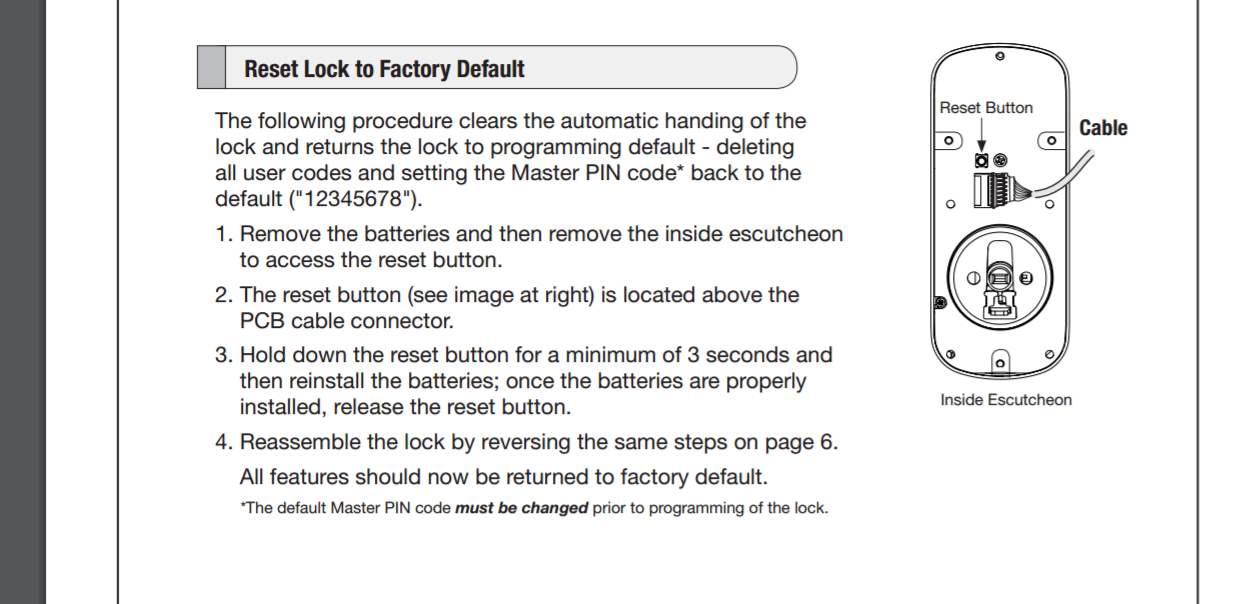 Reset Lock to Factory Default

The following procedure clears the automatic handing of the lock and returns the lock to programming default - deleting all user codes and setting the Master PIN code* back to the default ("12345678").

1. Remove the batteries and then remove the inside escutcheon to access the reset button.

2. The reset button (see image at right) is located above the PCB cable connector.

3. Hold down the reset button for a minimum of 3 seconds and then reinstall the batteries; once the batteries are properly installed, release the reset button.

4. Reassemble the lock by reversing the same steps on page 6.

All features should now be returned to factory default.

*The default Master PIN code must be changed prior to programming of the lock.

Reset Button

Cable

Inside Escutcheon